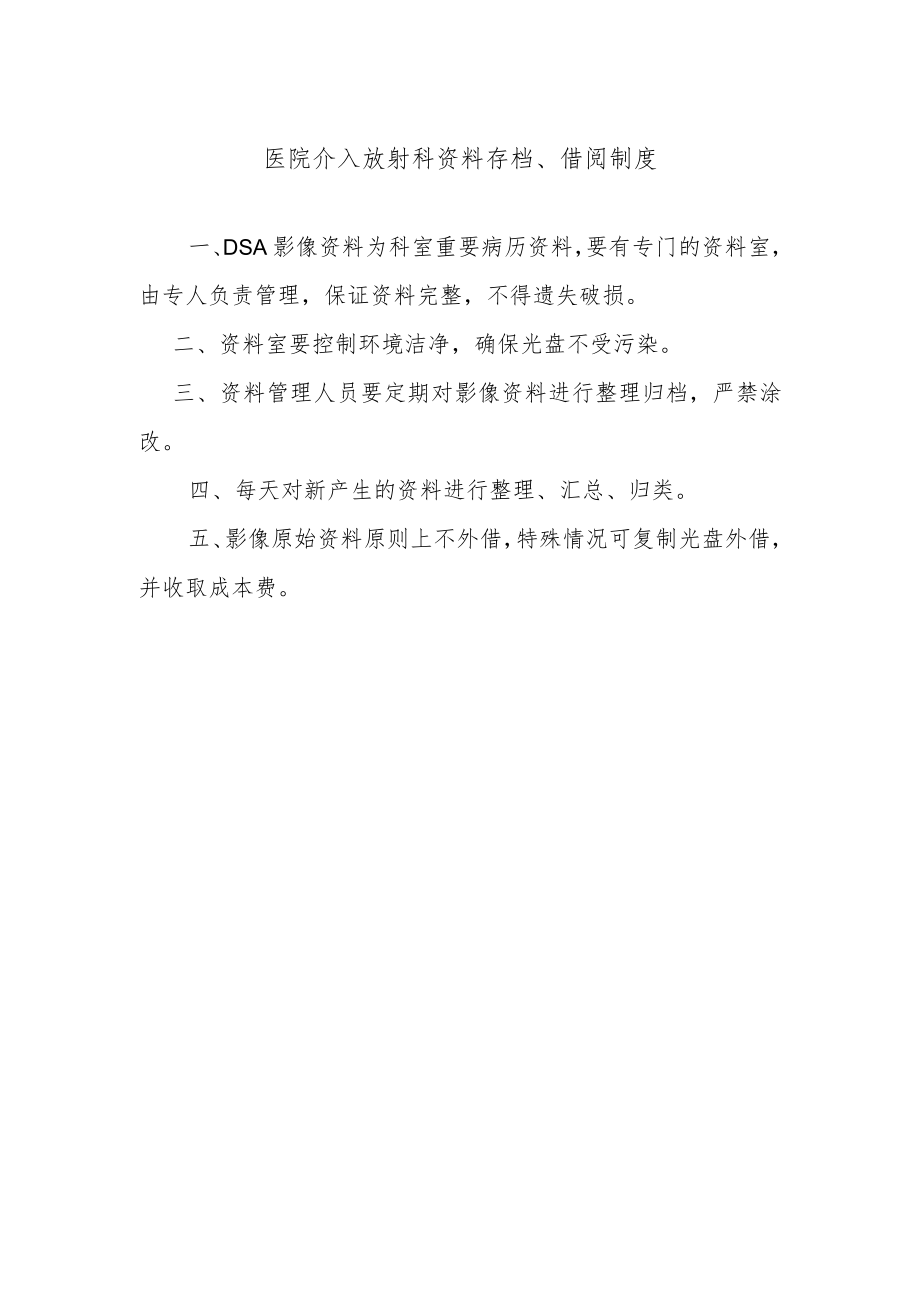 医院介入放射科资料存档、借阅制度

一、DSA影像资料为科室重要病历资料，要有专门的资料室，由专人负责管理，保证资料完整，不得遗失破损。

二、资料室要控制环境洁净，确保光盘不受污染。

三、资料管理人员要定期对影像资料进行整理归档，严禁涂改。

四、每天对新产生的资料进行整理、汇总、归类。

五、影像原始资料原则上不外借，特殊情况可复制光盘外借，并收取成本费。